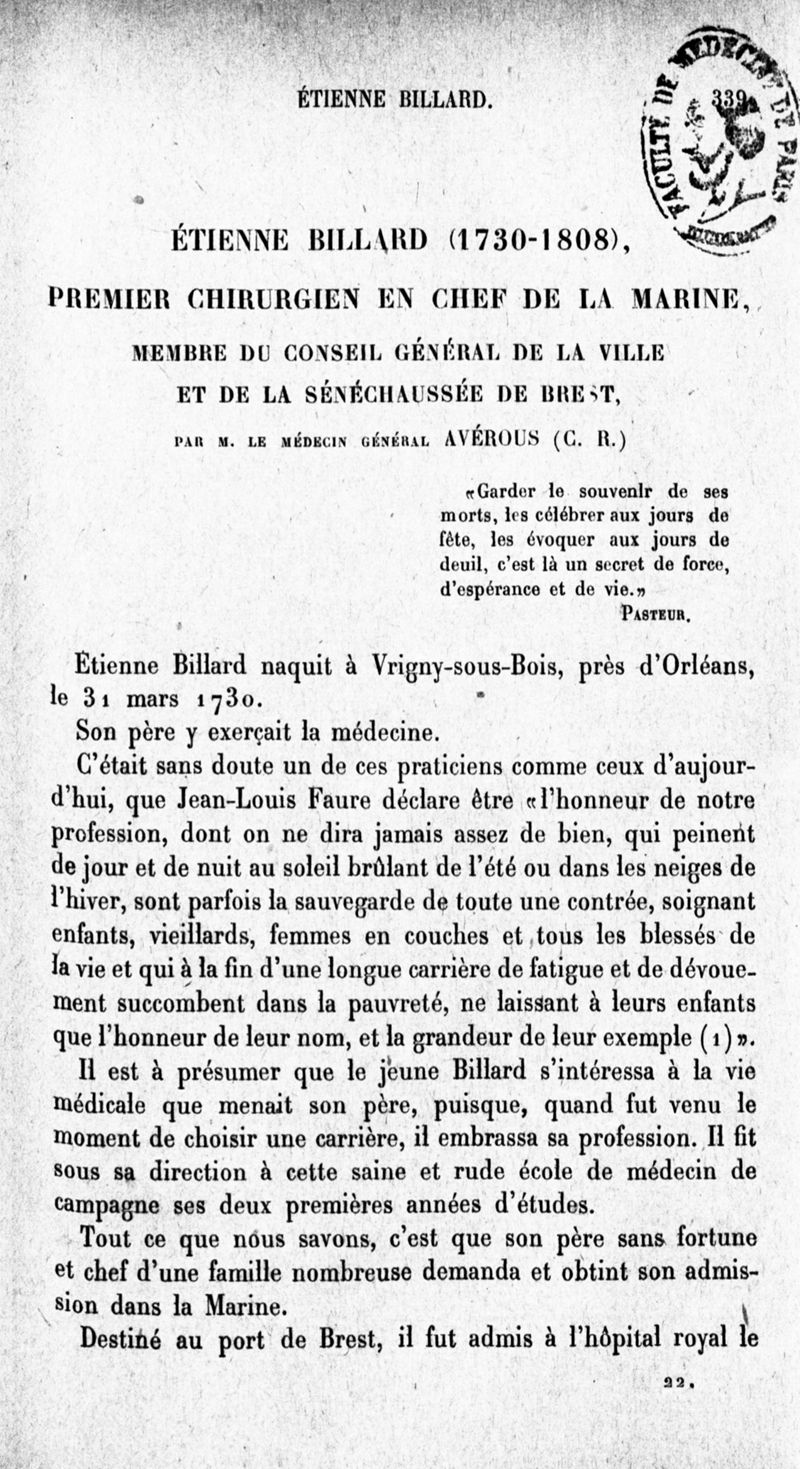 ÉTIENNE BILLARD.

339

FACULTÉ DE MÉDECINE DE PARIS

ÉTIENNE BILLARD (1730-1808),

PREMIER CHIRURGIEN EN CHEF DE LA MARINE,

MEMBRE DU CONSEIL GÉNÉRAL DE LA VILLE ET DE LA SÉNÉCHAUSSÉE DE BREST,

PAR M. LE MÉDECIN GÉNÉRAL AVÉROUS (C. R.)

«Garder le souvenir de ses morts, les célébrer aux jours de fête, les évoquer aux jours de deuil, c'est là un secret de force, d'espérance et de vie.»
PASTEUR.

Étienne Billard naquit à Vrigny-sous-Bois, près d'Orléans, le 31 mars 1730.

Son père y exerçait la médecine.

C'était sans doute un de ces praticiens comme ceux d'aujourd'hui, que Jean-Louis Faure déclare être «l'honneur de notre profession, dont on ne dira jamais assez de bien, qui peinent de jour et de nuit au soleil brûlant de l'été ou dans les neiges de l'hiver, sont parfois la sauvegarde de toute une contrée, soignant enfants, vieillards, femmes en couches et tous les blessés de la vie et qui à la fin d'une longue carrière de fatigue et de dévouement succombent dans la pauvreté, ne laissant à leurs enfants que l'honneur de leur nom, et la grandeur de leur exemple (1)».

Il est à présumer que le jeune Billard s'intéressa à la vie médicale que menait son père, puisque, quand fut venu le moment de choisir une carrière, il embrassa sa profession. Il fit sous sa direction à cette saine et rude école de médecin de campagne ses deux premières années d'études.

Tout ce que nous savons, c'est que son père sans fortune et chef d'une famille nombreuse demanda et obtint son admission dans la Marine.

Destiné au port de Brest, il fut admis à l'hôpital royal le

22.